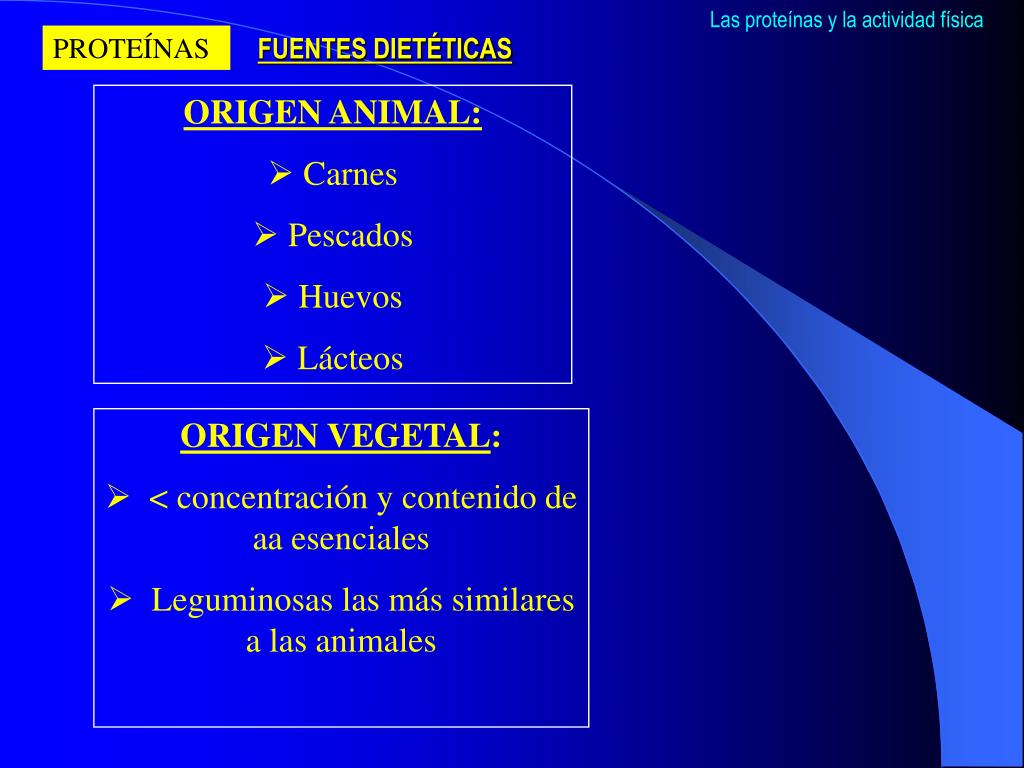 Las proteínas y la actividad física

PROTEÍNAS

FUENTES DIETÉTICAS

ORIGEN ANIMAL:

➢ Carnes

➢ Pescados

➢ Huevos

➢ Lácteos

ORIGEN VEGETAL:

➢ < concentración y contenido de aa esenciales

➢ Leguminosas las más similares a las animales